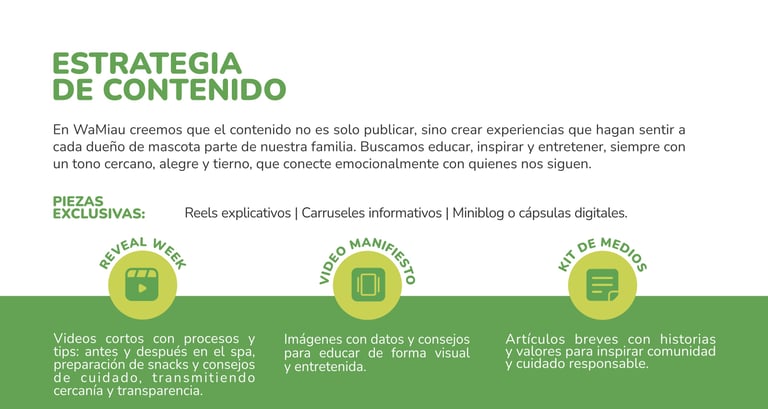 ESTRATEGIA DE CONTENIDO

En WaMiau creemos que el contenido no es solo publicar, sino crear experiencias que hagan sentir a cada dueño de mascota parte de nuestra familia. Buscamos educar, inspirar y entretener, siempre con un tono cercano, alegre y tierno, que conecte emocionalmente con quienes nos siguen.

PIEZAS EXCLUSIVAS:

Reels explicativos | Carruseles informativos | Miniblog o cápsulas digitales.

REVEAL WEEK

Videos cortos con procesos y tips: antes y después en el spa, preparación de snacks y consejos de cuidado, transmitiendo cercanía y transparencia.

VIDEO MANIFIESTO

Imágenes con datos y consejos para educar de forma visual y entretenida.

KIT DE MEDIOS

Artículos breves con historias y valores para inspirar comunidad y cuidado responsable.